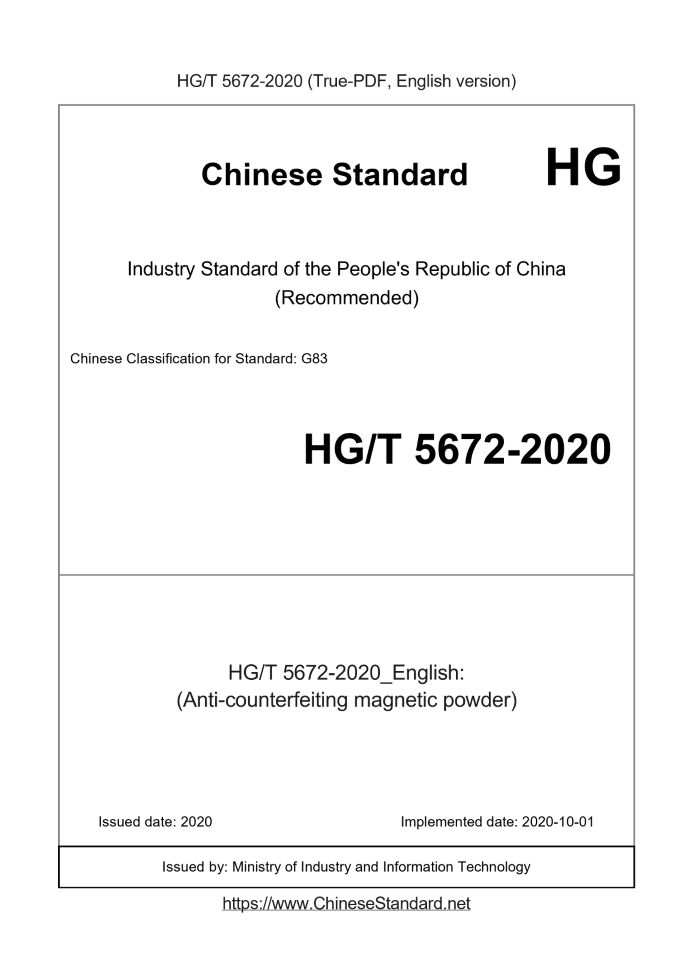 HG/T 5672-2020 (True-PDF, English version)

Chinese Standard HG

Industry Standard of the People's Republic of China
(Recommended)

Chinese Classification for Standard: G83

HG/T 5672-2020

HG/T 5672-2020_English:
(Anti-counterfeiting magnetic powder)

Issued date: 2020

Implemented date: 2020-10-01

Issued by: Ministry of Industry and Information Technology

https://www.ChineseStandard.net